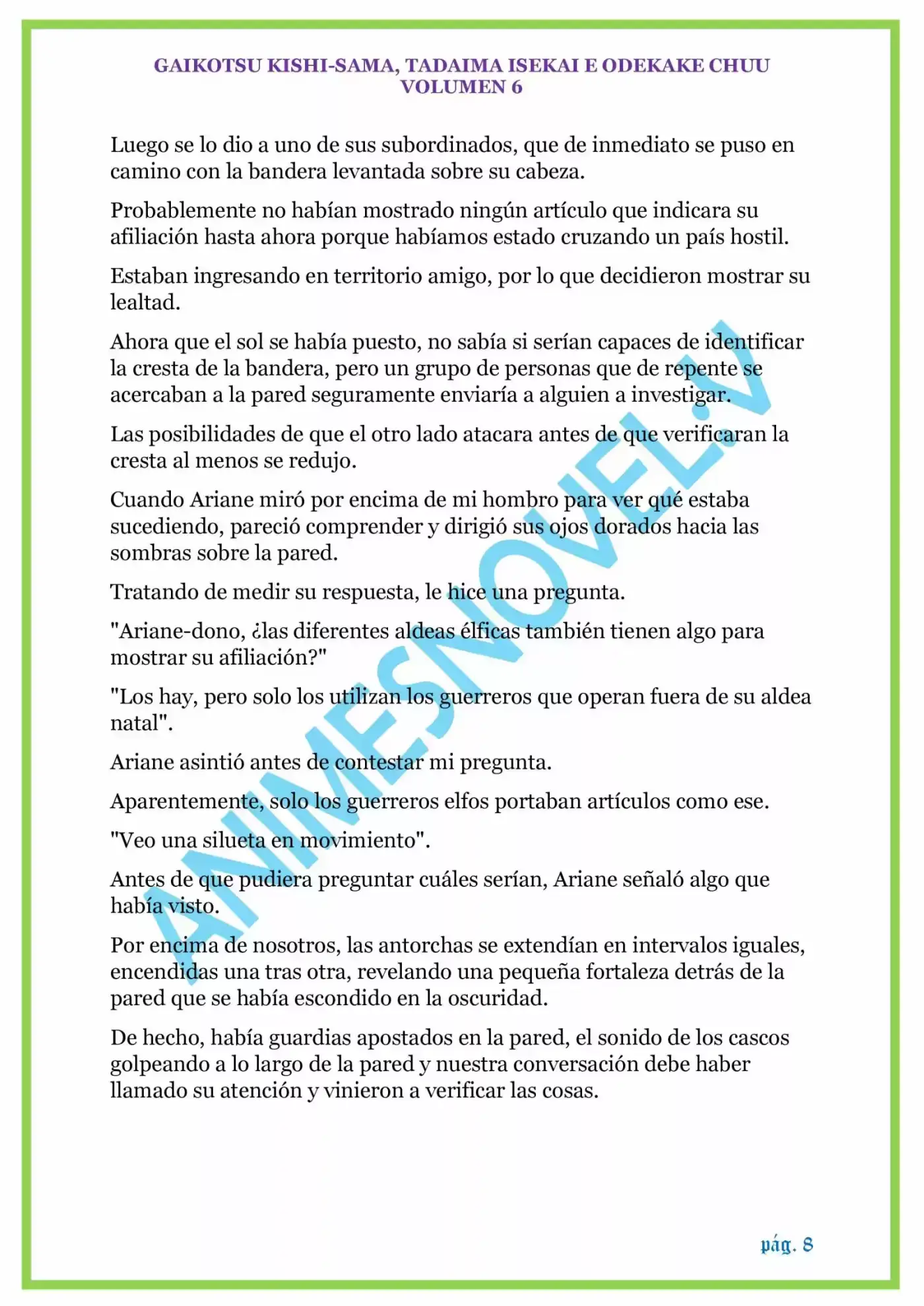 GAIKOTSU KISHI-SAMA, TADAIMA ISEKAI E ODEKAKE CHUU
VOLUMEN 6

Luego se lo dio a uno de sus subordinados, que de inmediato se puso en camino con la bandera levantada sobre su cabeza.

Probablemente no habían mostrado ningún artículo que indicara su afiliación hasta ahora porque habíamos estado cruzando un país hostil.

Estaban ingresando en territorio amigo, por lo que decidieron mostrar su lealtad.

Ahora que el sol se había puesto, no sabía si serían capaces de identificar la cresta de la bandera, pero un grupo de personas que de repente se acercaban a la pared seguramente enviaría a alguien a investigar.

Las posibilidades de que el otro lado atacara antes de que verificaran la cresta al menos se redujo.

Cuando Ariane miró por encima de mi hombro para ver qué estaba sucediendo, pareció comprender y dirigió sus ojos dorados hacia las sombras sobre la pared.

Tratando de medir su respuesta, le hice una pregunta.

"Ariane-dono, ¿las diferentes aldeas élficas también tienen algo para mostrar su afiliación?"

"Los hay, pero solo los utilizan los guerreros que operan fuera de su aldea natal".

Ariane asintió antes de contestar mi pregunta.

Aparentemente, solo los guerreros elfos portaban artículos como ese.

"Veo una silueta en movimiento".

Antes de que pudiera preguntar cuáles serían, Ariane señaló algo que había visto.

Por encima de nosotros, las antorchas se extendían en intervalos iguales, encendidas una tras otra, revelando una pequeña fortaleza detrás de la pared que se había escondido en la oscuridad.

De hecho, había guardias apostados en la pared, el sonido de los cascos golpeando a lo largo de la pared y nuestra conversación debe haber llamado su atención y vinieron a verificar las cosas.

ANIMESNOVEL.V

pág. 8